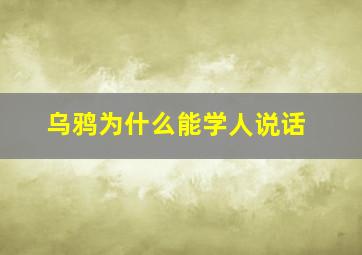 乌鸦为什么能学人说话